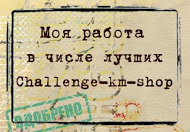 Моя работа
в числе лучших
Challenge-km-shop

ОДОБРЕНО